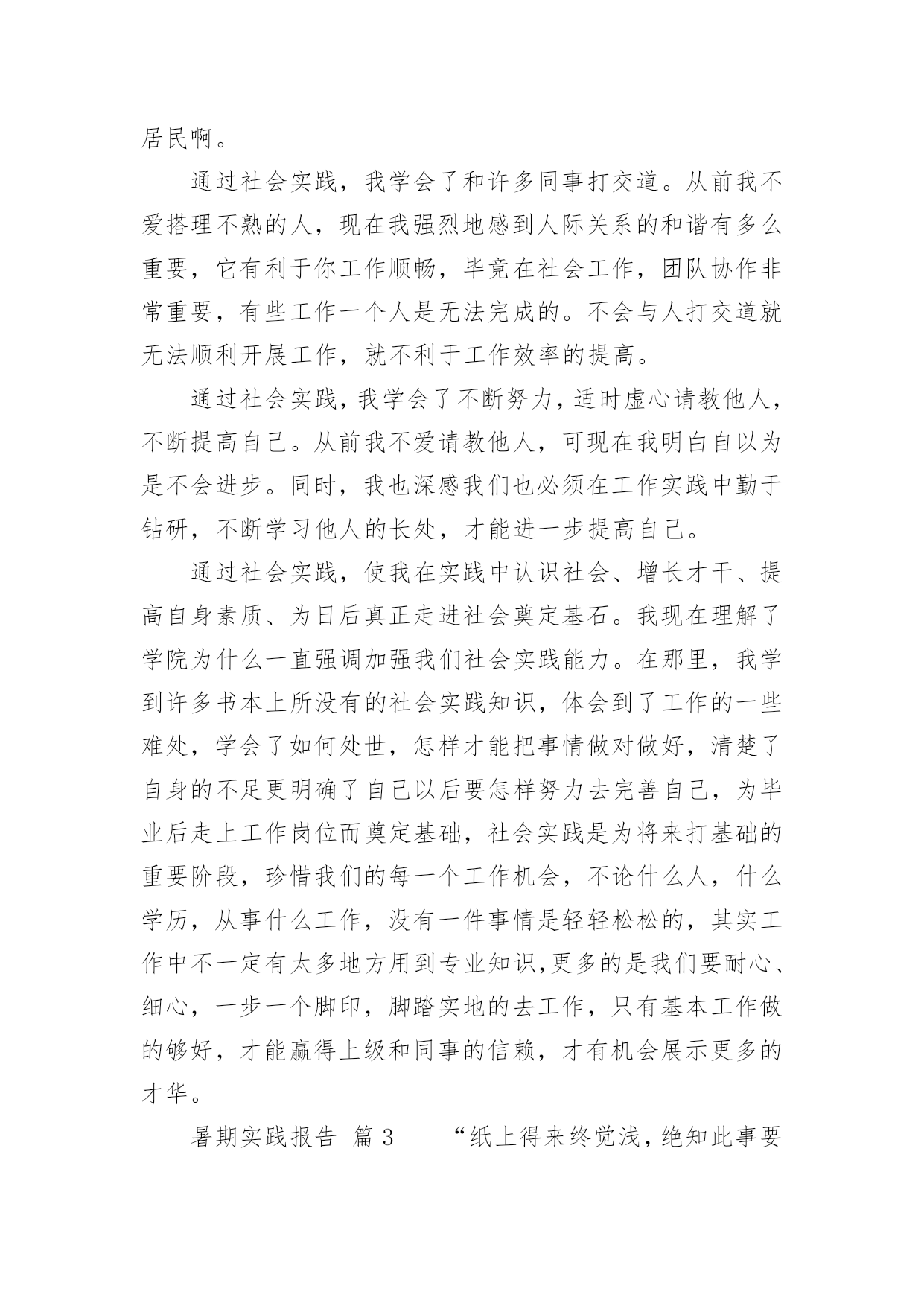 居民啊。

通过社会实践，我学会了和许多同事打交道。从前我不爱搭理不熟的人，现在我强烈地感到人际关系的和谐有多么重要，它有利于你工作顺畅，毕竟在社会工作，团队协作非常重要，有些工作一个人是无法完成的。不会与人打交道就无法顺利开展工作，就不利于工作效率的提高。

通过社会实践，我学会了不断努力，适时虚心请教他人，不断提高自己。从前我不爱请教他人，可现在我明白自以为是不会进步。同时，我也深感我们也必须在工作实践中勤于钻研，不断学习他人的长处，才能进一步提高自己。

通过社会实践，使我在实践中认识社会、增长才干、提高自身素质、为日后真正走进社会奠定基石。我现在理解了学院为什么一直强调加强我们社会实践能力。在那里，我学到许多书本上所没有的社会实践知识，体会到了工作的一些难处，学会了如何处世，怎样才能把事情做对做好，清楚了自身的不足更明确了自己以后要怎样努力去完善自己，为毕业后走上工作岗位而奠定基础，社会实践是为将来打基础的重要阶段，珍惜我们的每一个工作机会，不论什么人，什么学历，从事什么工作，没有一件事情是轻轻松松的，其实工作中不一定有太多地方用到专业知识,更多的是我们要耐心、细心，一步一个脚印，脚踏实地的去工作，只有基本工作做的够好，才能赢得上级和同事的信赖，才有机会展示更多的才华。

暑期实践报告 篇3　　“纸上得来终觉浅，绝知此事要